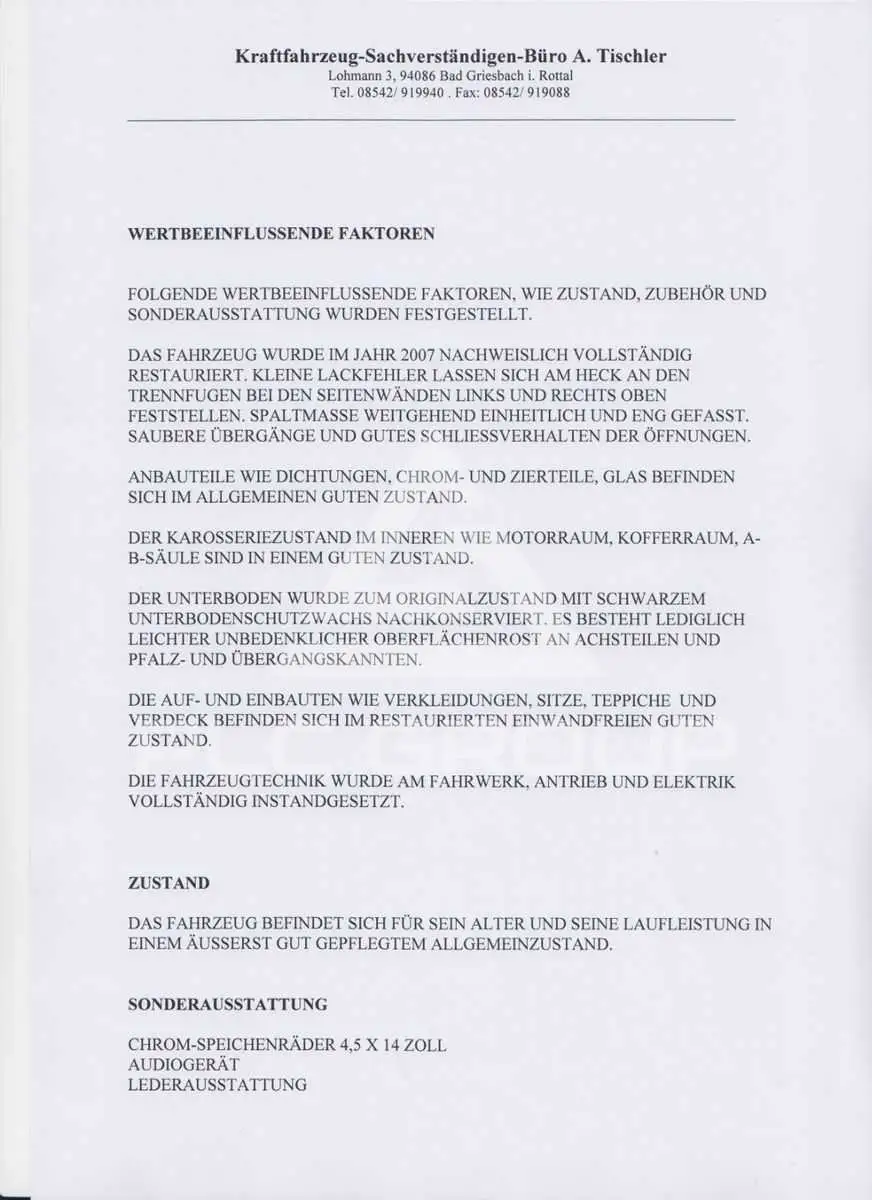 Kraftfahrzeug-Sachverständigen-Büro A. Tischler
Lohmann 3, 94086 Bad Griesbach i. Rottal
Tel. 08542/ 919940 . Fax: 08542/ 919088

WERTBEEINFLUSSENDE FAKTOREN

FOLGENDE WERTBEEINFLUSSENDE FAKTOREN, WIE ZUSTAND, ZUBEHÖR UND SONDERAUSSTATTUNG WURDEN FESTGESTELLT.

DAS FAHRZEUG WURDE IM JAHR 2007 NACHWEISLICH VOLLSTÄNDIG RESTAURIERT. KLEINE LACKFEHLER LASSEN SICH AM HECK AN DEN TRENNFUGEN BEI DEN SEITENWÄNDEN LINKS UND RECHTS OBEN FESTSTELLEN. SPALTMASSE WEITGEHEND EINHEITLICH UND ENG GEFASST. SAUBERE ÜBERGÄNGE UND GUTES SCHLIESSVERHALTEN DER ÖFFNUNGEN.

ANBAUTEILE WIE DICHTUNGEN, CHROM- UND ZIERTEILE, GLAS BEFINDEN SICH IM ALLGEMEINEN GUTEN ZUSTAND.

DER KAROSSERIEZUSTAND IM INNEREN WIE MOTORRAUM, KOFFERRAUM, A-B-SÄULE SIND IN EINEM GUTEN ZUSTAND.

DER UNTERBODEN WURDE ZUM ORIGINALZUSTAND MIT SCHWARZEM UNTERBODENSCHUTZWACHS NACHKONSERVIERT. ES BESTEHT LEDIGLICH LEICHTER UNBEDENKLICHER OBERFLÄCHENROST AN ACHSTEILEN UND PFALZ- UND ÜBERGANGSKANNTEN.

DIE AUF- UND EINBAUTEN WIE VERKLEIDUNGEN, SITZE, TEPPICHE UND VERDECK BEFINDEN SICH IM RESTAURIERTEN EINWANDFREIEN GUTEN ZUSTAND.

DIE FAHRZEUGTECHNIK WURDE AM FAHRWERK, ANTRIEB UND ELEKTRIK VOLLSTÄNDIG INSTANDGESETZT.

ZUSTAND

DAS FAHRZEUG BEFINDET SICH FÜR SEIN ALTER UND SEINE LAUFLEISTUNG IN EINEM ÄUSSERST GUT GEPFLEGTEM ALLGEMEINZUSTAND.

SONDERAUSSTATTUNG

CHROM-SPEICHENRÄDER 4,5 X 14 ZOLL
AUDIOGERÄT
LEDERAUSSTATTUNG